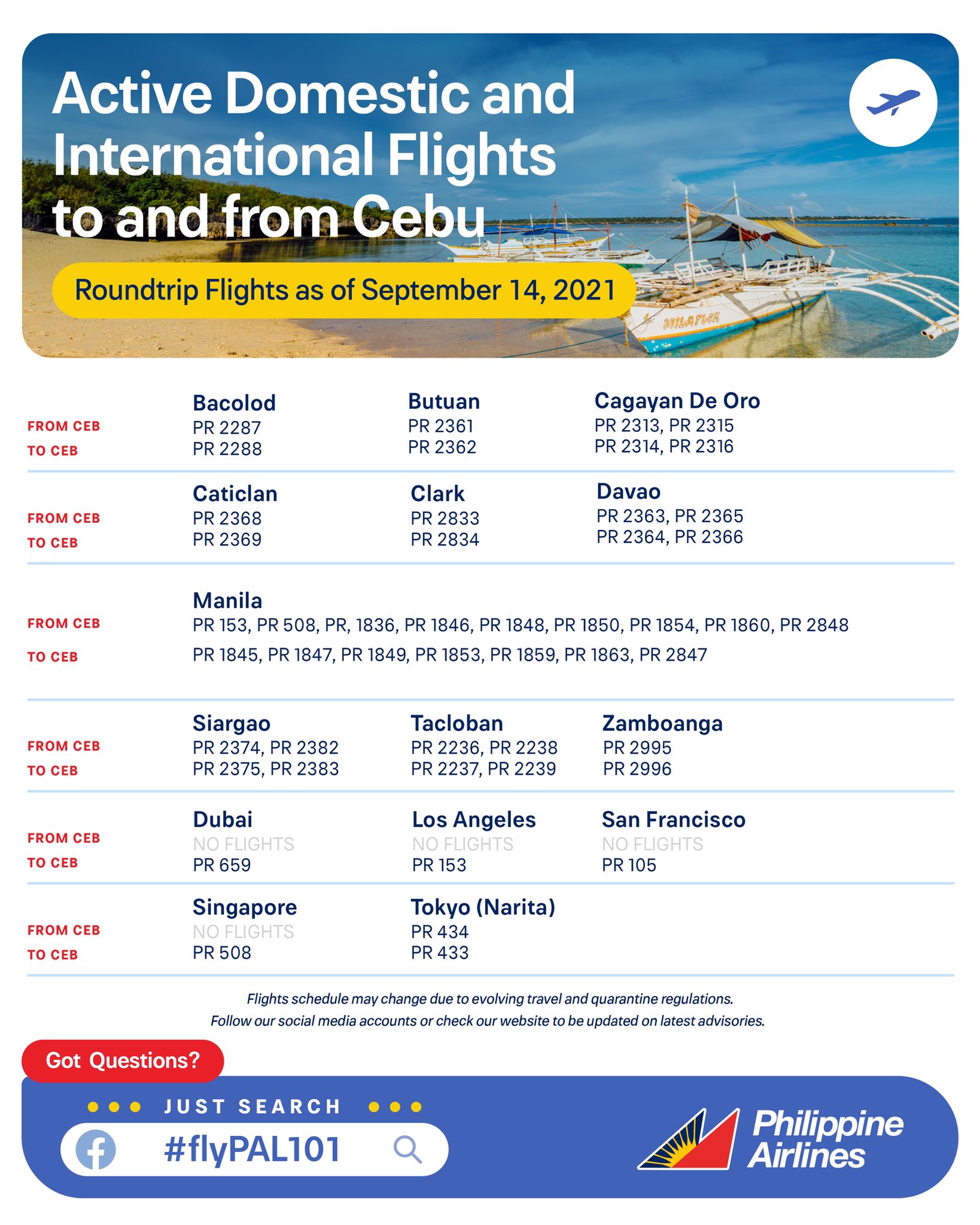 Active Domestic and International Flights to and from Cebu

Roundtrip Flights as of September 14, 2021

MILAFLOR

| | Bacolod | Butuan | Cagayan De Oro |
|---|---|---|---|
| FROM CEB | PR 2287 | PR 2361 | PR 2313, PR 2315 |
| TO CEB | PR 2288 | PR 2362 | PR 2314, PR 2316 |

| | Caticlan | Clark | Davao |
|---|---|---|---|
| FROM CEB | PR 2368 | PR 2833 | PR 2363, PR 2365 |
| TO CEB | PR 2369 | PR 2834 | PR 2364, PR 2366 |

| | Manila |
|---|---|
| FROM CEB | PR 153, PR 508, PR, 1836, PR 1846, PR 1848, PR 1850, PR 1854, PR 1860, PR 2848 |
| TO CEB | PR 1845, PR 1847, PR 1849, PR 1853, PR 1859, PR 1863, PR 2847 |

| | Siargao | Tacloban | Zamboanga |
|---|---|---|---|
| FROM CEB | PR 2374, PR 2382 | PR 2236, PR 2238 | PR 2995 |
| TO CEB | PR 2375, PR 2383 | PR 2237, PR 2239 | PR 2996 |

| | Dubai | Los Angeles | San Francisco |
|---|---|---|---|
| FROM CEB | NO FLIGHTS | NO FLIGHTS | NO FLIGHTS |
| TO CEB | PR 659 | PR 153 | PR 105 |

| | Singapore | Tokyo (Narita) |
|---|---|---|
| FROM CEB | NO FLIGHTS | PR 434 |
| TO CEB | PR 508 | PR 433 |

Flights schedule may change due to evolving travel and quarantine regulations.
Follow our social media accounts or check our website to be updated on latest advisories.

Got Questions?

JUST SEARCH

#flyPAL101

Philippine Airlines